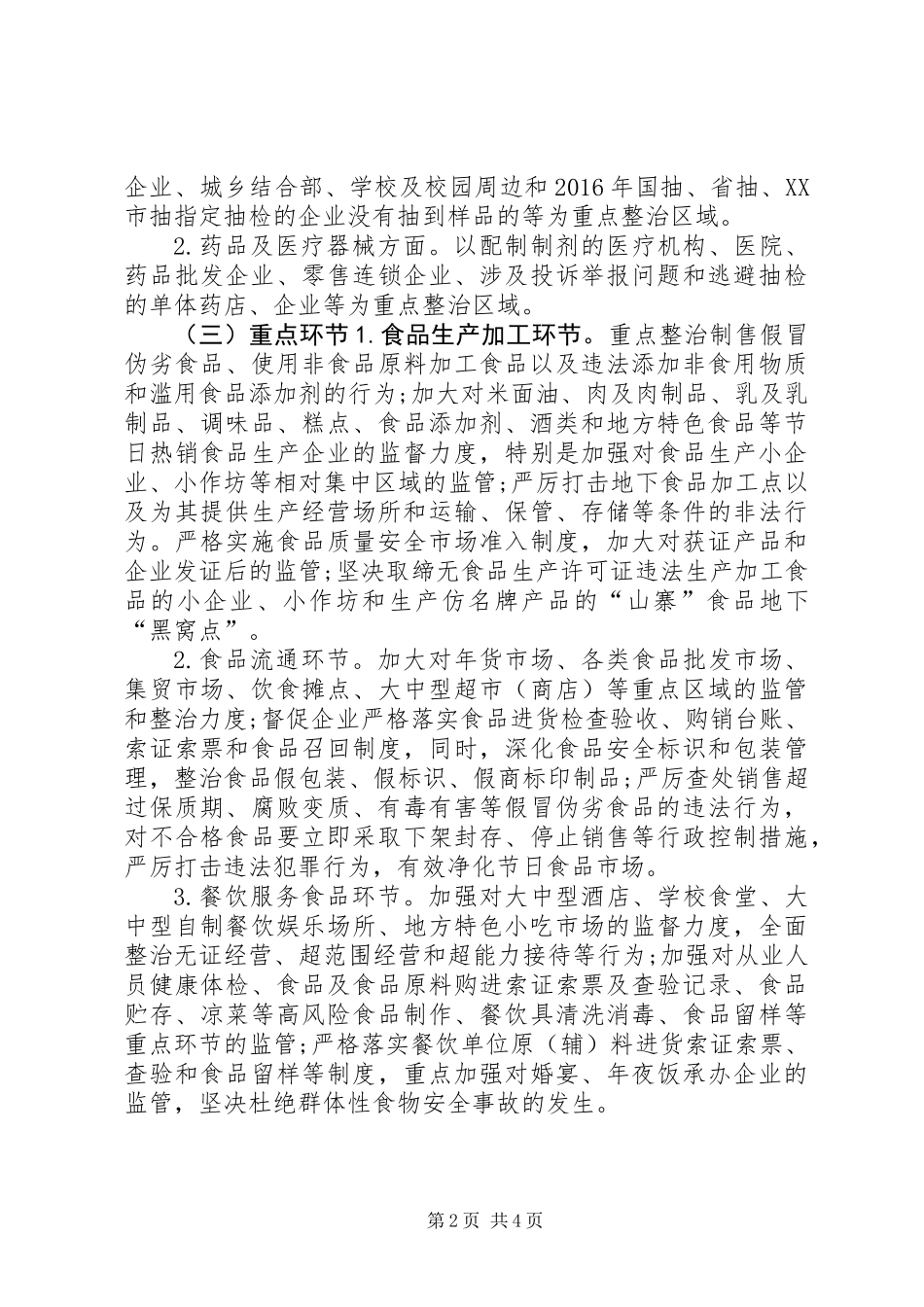 企业、城乡结合部、学校及校园周边和2016年国抽、省抽、XX市抽指定抽检的企业没有抽到样品的等为重点整治区域。

2.药品及医疗器械方面。以配制制剂的医疗机构、医院、药品批发企业、零售连锁企业、涉及投诉举报问题和逃避抽检的单体药店、企业等为重点整治区域。

（三）重点环节1.食品生产加工环节。重点整治制售假冒伪劣食品、使用非食品原料加工食品以及违法添加非食用物质和滥用食品添加剂的行为;加大对米面油、肉及肉制品、乳及乳制品、调味品、糕点、食品添加剂、酒类和地方特色食品等节日热销食品生产企业的监督力度，特别是加强对食品生产小企业、小作坊等相对集中区域的监管;严厉打击地下食品加工点以及为其提供生产经营场所和运输、保管、存储等条件的非法行为。严格实施食品质量安全市场准入制度，加大对获证产品和企业发证后的监管;坚决取缔无食品生产许可证违法生产加工食品的小企业、小作坊和生产仿名牌产品的“山寨”食品地下“黑窝点”。

2.食品流通环节。加大对年货市场、各类食品批发市场、集贸市场、饮食摊点、大中型超市（商店）等重点区域的监管和整治力度;督促企业严格落实食品进货检查验收、购销台账、索证索票和食品召回制度，同时，深化食品安全标识和包装管理，整治食品假包装、假标识、假商标印制品;严厉查处销售超过保质期、腐败变质、有毒有害等假冒伪劣食品的违法行为，对不合格食品要立即采取下架封存、停止销售等行政控制措施，严厉打击违法犯罪行为，有效净化节日食品市场。

3.餐饮服务食品环节。加强对大中型酒店、学校食堂、大中型自制餐饮娱乐场所、地方特色小吃市场的监督力度，全面整治无证经营、超范围经营和超能力接待等行为;加强对从业人员健康体检、食品及食品原料购进索证索票及查验记录、食品贮存、凉菜等高风险食品制作、餐饮具清洗消毒、食品留样等重点环节的监管;严格落实餐饮单位原（辅）料进货索证索票、查验和食品留样等制度，重点加强对婚宴、年夜饭承办企业的监管，坚决杜绝群体性食物安全事故的发生。

第2页 共4页